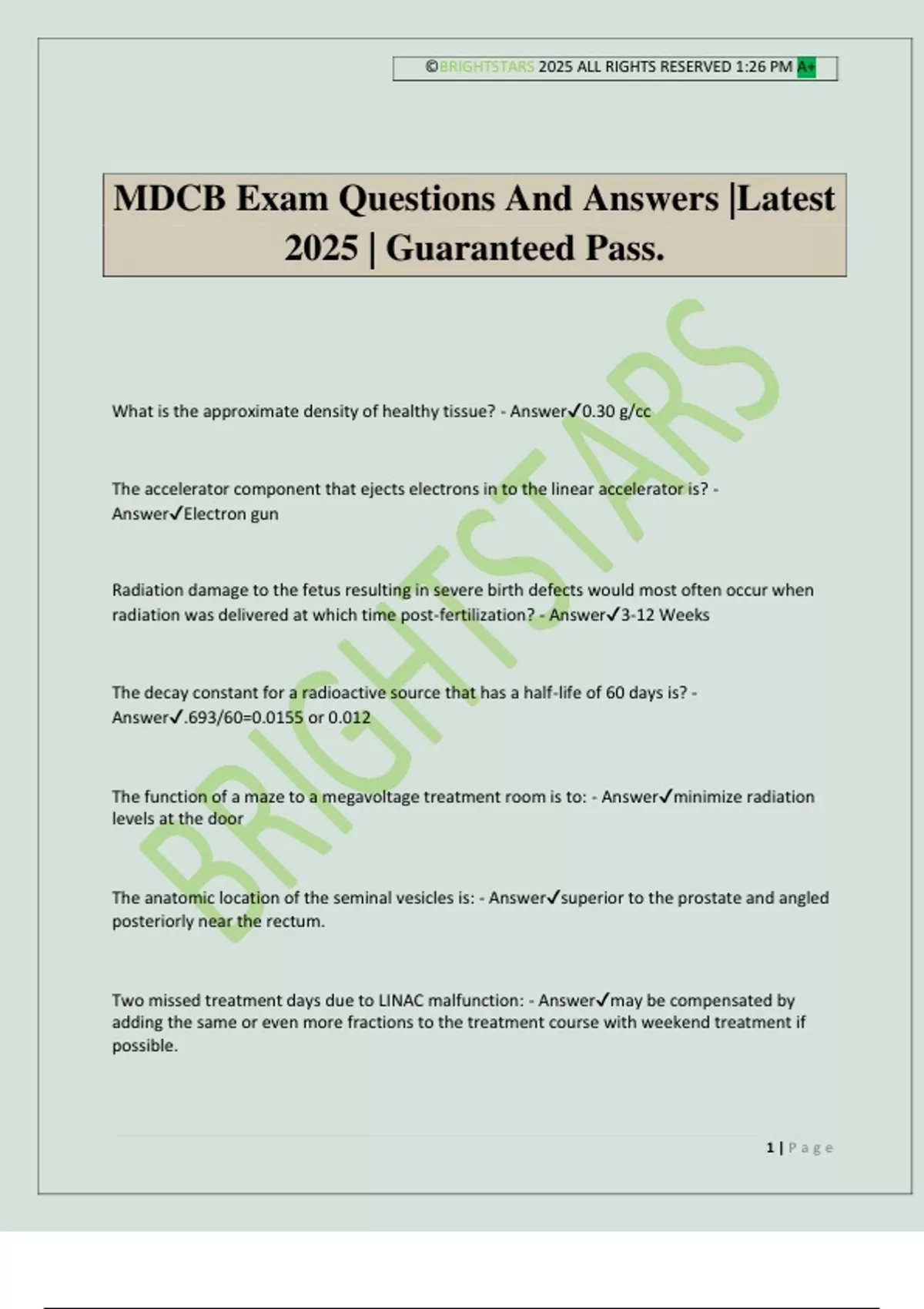 ©BRIGHTSTARS 2025 ALL RIGHTS RESERVED 1:26 PM A+

MDCB Exam Questions And Answers |Latest 2025 | Guaranteed Pass.

BRIGHTSTARS

What is the approximate density of healthy tissue? - Answer✓0.30 g/cc

The accelerator component that ejects electrons in to the linear accelerator is? - Answer✓Electron gun

Radiation damage to the fetus resulting in severe birth defects would most often occur when radiation was delivered at which time post-fertilization? - Answer✓3-12 Weeks

The decay constant for a radioactive source that has a half-life of 60 days is? - Answer✓.693/60=0.0155 or 0.012

The function of a maze to a megavoltage treatment room is to: - Answer✓minimize radiation levels at the door

The anatomic location of the seminal vesicles is: - Answer✓superior to the prostate and angled posteriorly near the rectum.

Two missed treatment days due to LINAC malfunction: - Answer✓may be compensated by adding the same or even more fractions to the treatment course with weekend treatment if possible.

1 | Page